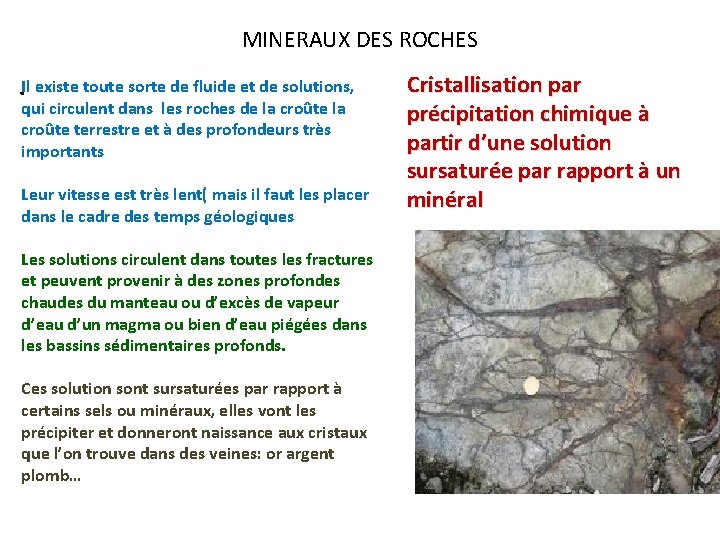 MINERAUX DES ROCHES

Il existe toute sorte de fluide et de solutions, qui circulent dans les roches de la croûte la croûte terrestre et à des profondeurs très importants

Leur vitesse est très lent( mais il faut les placer dans le cadre des temps géologiques

Les solutions circulent dans toutes les fractures et peuvent provenir à des zones profondes chaudes du manteau ou d'excès de vapeur d'eau d'un magma ou bien d'eau piégées dans les bassins sédimentaires profonds.

Ces solution sont sursaturées par rapport à certains sels ou minéraux, elles vont les précipiter et donneront naissance aux cristaux que l'on trouve dans des veines: or argent plomb…

Cristallisation par précipitation chimique à partir d'une solution sursaturée par rapport à un minéral